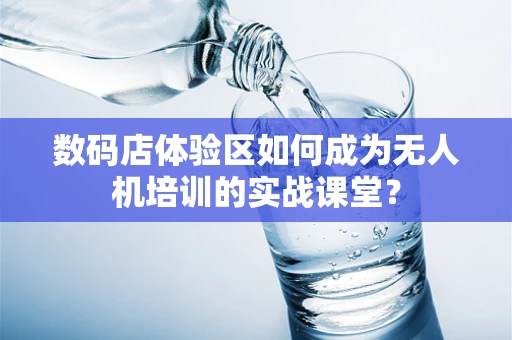 数码店体验区如何成为无人机培训的实战课堂？